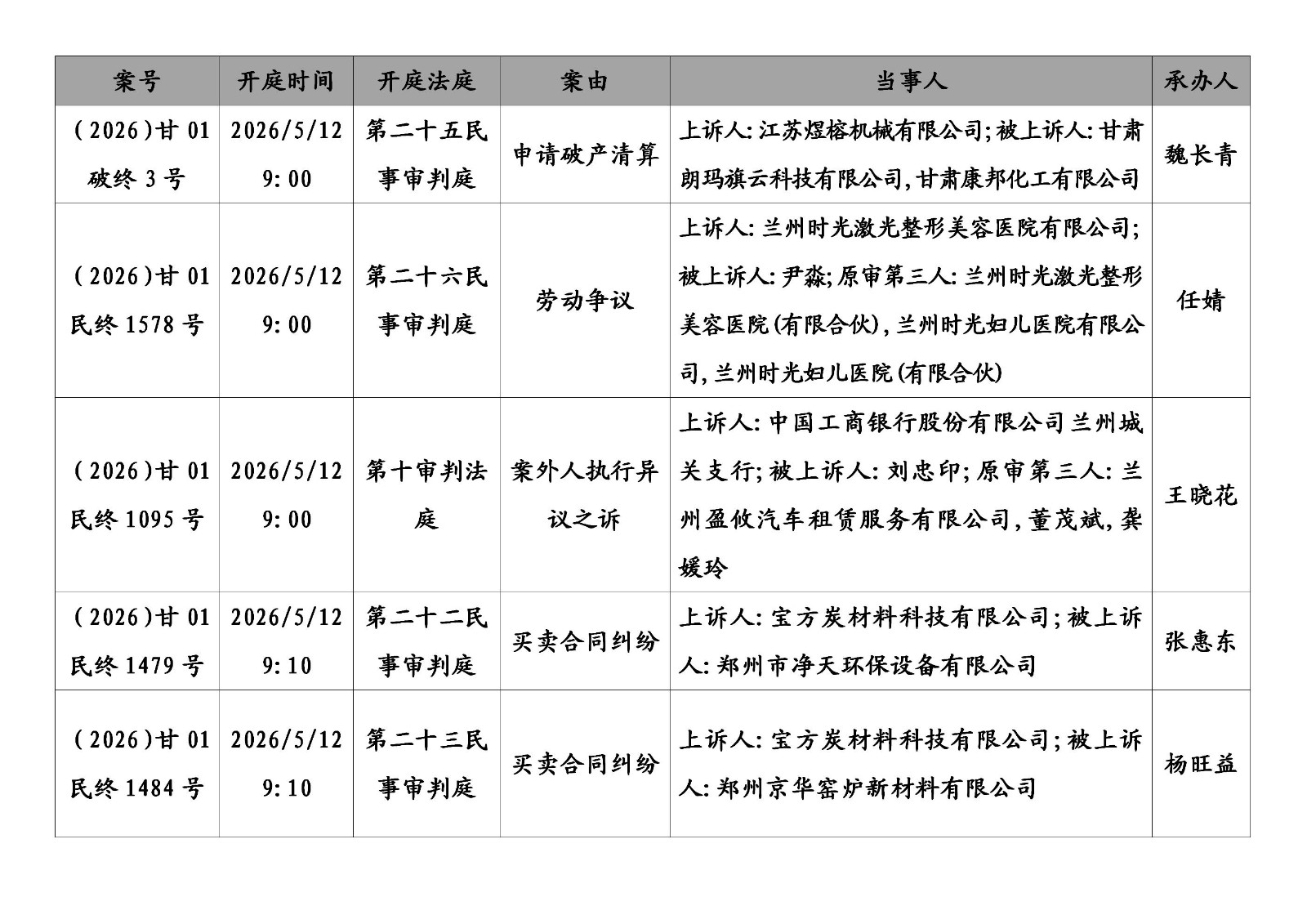 | 案号 | 开庭时间 | 开庭法庭 | 案由 | 当事人 | 承办人 |
|---|---|---|---|---|---|
| （2026）甘 01 破终 3 号 | 2026/5/12 9:00 | 第二十五民事审判庭 | 申请破产清算 | 上诉人：江苏煜榕机械有限公司；被上诉人：甘肃朗玛旗云科技有限公司，甘肃康邦化工有限公司 | 魏长青 |
| （2026）甘 01 民终 1578 号 | 2026/5/12 9:00 | 第二十六民事审判庭 | 劳动争议 | 上诉人：兰州时光激光整形美容医院有限公司；被上诉人：尹淼；原审第三人：兰州时光激光整形美容医院（有限合伙），兰州时光妇儿医院有限公司，兰州时光妇儿医院（有限合伙） | 任婧 |
| （2026）甘 01 民终 1095 号 | 2026/5/12 9:00 | 第十审判法庭 | 案外人执行异议之诉 | 上诉人：中国工商银行股份有限公司兰州城关支行；被上诉人：刘忠印；原审第三人：兰州盈攸汽车租赁服务有限公司，董茂斌，龚媛玲 | 王晓花 |
| （2026）甘 01 民终 1479 号 | 2026/5/12 9:10 | 第二十二民事审判庭 | 买卖合同纠纷 | 上诉人：宝方炭材料科技有限公司；被上诉人：郑州市净天环保设备有限公司 | 张惠东 |
| （2026）甘 01 民终 1484 号 | 2026/5/12 9:10 | 第二十三民事审判庭 | 买卖合同纠纷 | 上诉人：宝方炭材料科技有限公司；被上诉人：郑州京华窑炉新材料有限公司 | 杨旺益 |